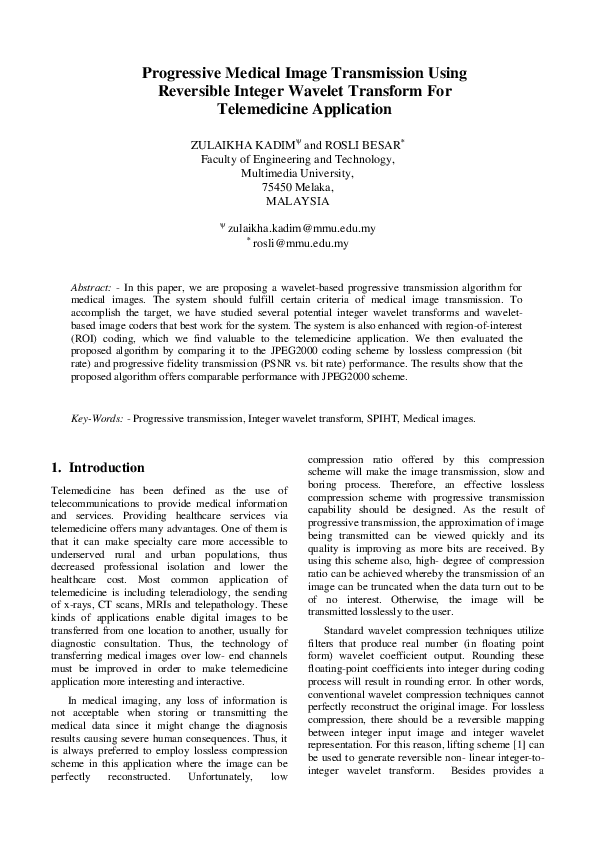 Progressive Medical Image Transmission Using Reversible Integer Wavelet Transform For Telemedicine Application

ZULAIKHA KADIM$^{\Psi}$ and ROSLI BESAR$^{*}$
Faculty of Engineering and Technology,
Multimedia University,
75450 Melaka,
MALAYSIA

$^{\Psi}$ zulaikha.kadim@mmu.edu.my
$^{*}$ rosli@mmu.edu.my

Abstract: - In this paper, we are proposing a wavelet-based progressive transmission algorithm for medical images. The system should fulfill certain criteria of medical image transmission. To accomplish the target, we have studied several potential integer wavelet transforms and wavelet-based image coders that best work for the system. The system is also enhanced with region-of-interest (ROI) coding, which we find valuable to the telemedicine application. We then evaluated the proposed algorithm by comparing it to the JPEG2000 coding scheme by lossless compression (bit rate) and progressive fidelity transmission (PSNR vs. bit rate) performance. The results show that the proposed algorithm offers comparable performance with JPEG2000 scheme.

Key-Words: - Progressive transmission, Integer wavelet transform, SPIHT, Medical images.

1. Introduction

Telemedicine has been defined as the use of telecommunications to provide medical information and services. Providing healthcare services via telemedicine offers many advantages. One of them is that it can make specialty care more accessible to underserved rural and urban populations, thus decreased professional isolation and lower the healthcare cost. Most common application of telemedicine is including teleradiology, the sending of x-rays, CT scans, MRIs and telepathology. These kinds of applications enable digital images to be transferred from one location to another, usually for diagnostic consultation. Thus, the technology of transferring medical images over low- end channels must be improved in order to make telemedicine application more interesting and interactive.

In medical imaging, any loss of information is not acceptable when storing or transmitting the medical data since it might change the diagnosis results causing severe human consequences. Thus, it is always preferred to employ lossless compression scheme in this application where the image can be perfectly reconstructed. Unfortunately, low compression ratio offered by this compression scheme will make the image transmission, slow and boring process. Therefore, an effective lossless compression scheme with progressive transmission capability should be designed. As the result of progressive transmission, the approximation of image being transmitted can be viewed quickly and its quality is improving as more bits are received. By using this scheme also, high- degree of compression ratio can be achieved whereby the transmission of an image can be truncated when the data turn out to be of no interest. Otherwise, the image will be transmitted losslessly to the user.

Standard wavelet compression techniques utilize filters that produce real number (in floating point form) wavelet coefficient output. Rounding these floating-point coefficients into integer during coding process will result in rounding error. In other words, conventional wavelet compression techniques cannot perfectly reconstruct the original image. For lossless compression, there should be a reversible mapping between integer input image and integer wavelet representation. For this reason, lifting scheme [1] can be used to generate reversible non- linear integer-to-integer wavelet transform. Besides provides a